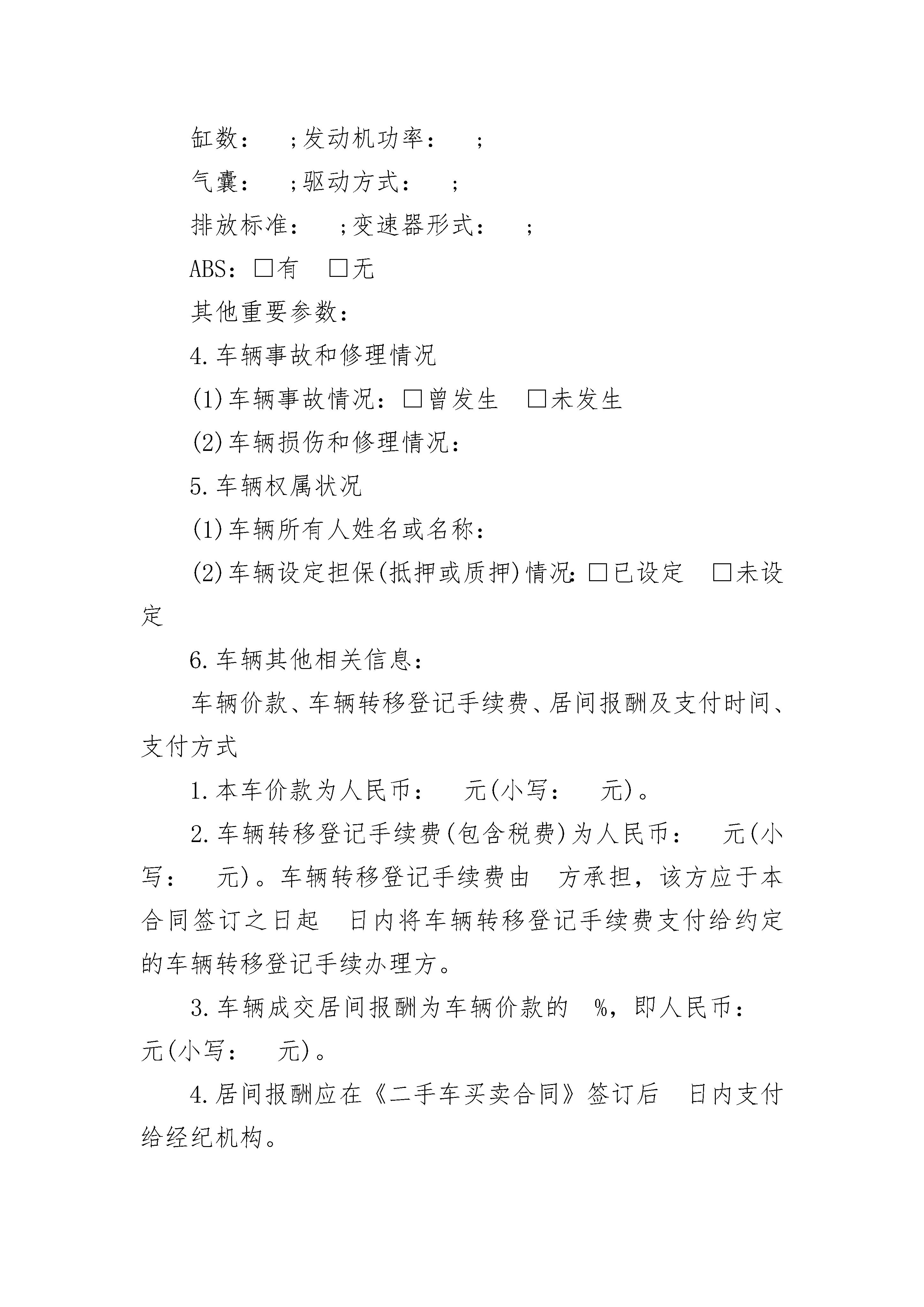 缸数： ;发动机功率： ;

气囊： ;驱动方式： ;

排放标准： ;变速器形式： ;

ABS：□有 □无

其他重要参数：

4.车辆事故和修理情况

(1)车辆事故情况：□曾发生 □未发生

(2)车辆损伤和修理情况：

5.车辆权属状况

(1)车辆所有人姓名或名称：

(2)车辆设定担保(抵押或质押)情况：□已设定 □未设定

6.车辆其他相关信息：

车辆价款、车辆转移登记手续费、居间报酬及支付时间、支付方式

1.本车价款为人民币： 元(小写： 元)。

2.车辆转移登记手续费(包含税费)为人民币： 元(小写： 元)。车辆转移登记手续费由 方承担，该方应于本合同签订之日起 日内将车辆转移登记手续费支付给约定的车辆转移登记手续办理方。

3.车辆成交居间报酬为车辆价款的 %，即人民币： 元(小写： 元)。

4.居间报酬应在《二手车买卖合同》签订后 日内支付给经纪机构。